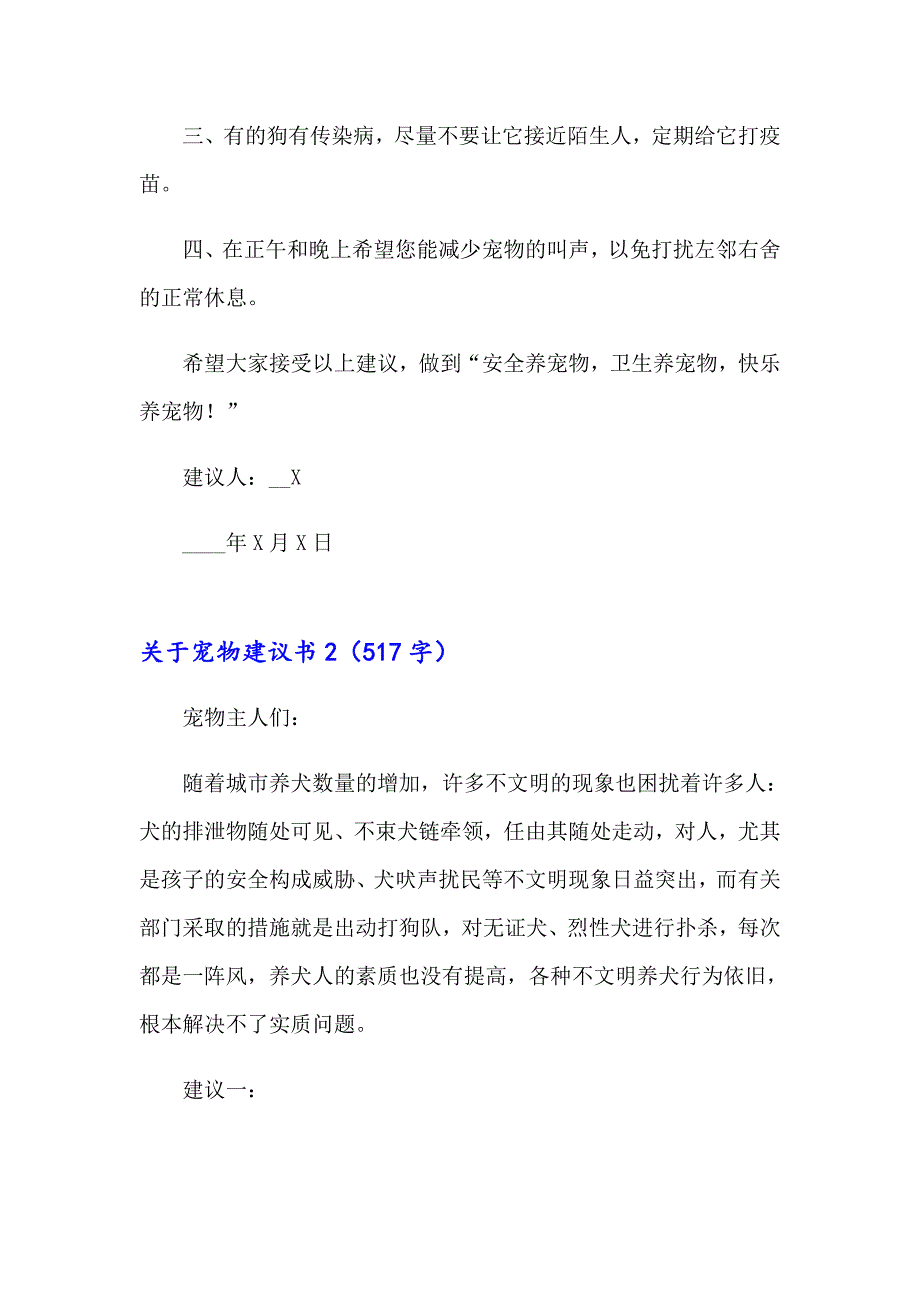 三、有的狗有传染病，尽量不要让它接近陌生人，定期给它打疫苗。

四、在正午和晚上希望您能减少宠物的叫声，以免打扰左邻右舍的正常休息。

希望大家接受以上建议，做到“安全养宠物，卫生养宠物，快乐养宠物！”

建议人：__X

____年X月X日

关于宠物建议书2（517字）

宠物主人们：

随着城市养犬数量的增加，许多不文明的现象也困扰着许多人：犬的排泄物随处可见、不束犬链牵领，任由其随处走动，对人，尤其是孩子的安全构成威胁、犬吠声扰民等不文明现象日益突出，而有关部门采取的措施就是出动打狗队，对无证犬、烈性犬进行扑杀，每次都是一阵风，养犬人的素质也没有提高，各种不文明养犬行为依旧，根本解决不了实质问题。

建议一：